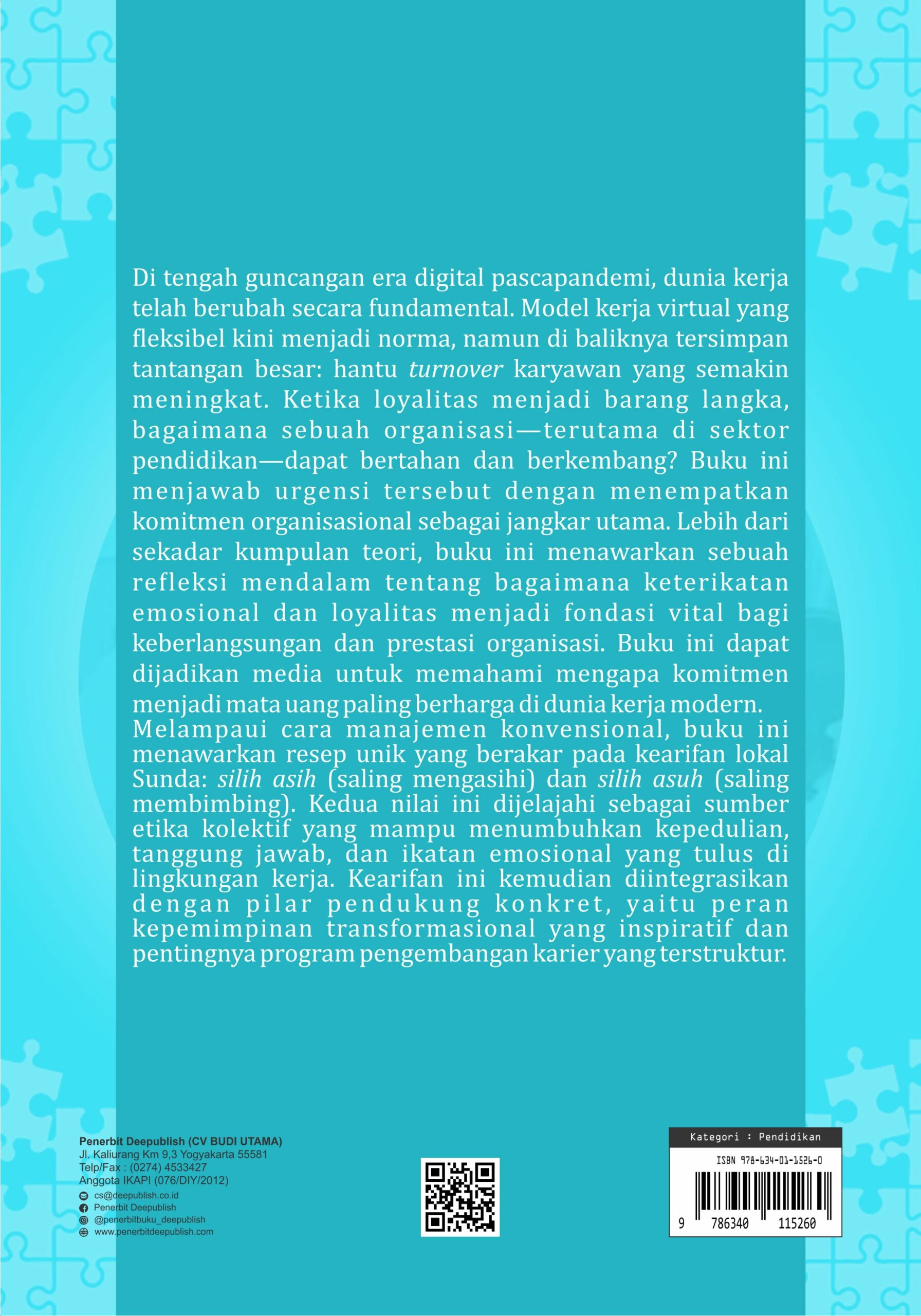 Di tengah guncangan era digital pascapandemi, dunia kerja telah berubah secara fundamental. Model kerja virtual yang fleksibel kini menjadi norma, namun di baliknya tersimpan tantangan besar: hantu turnover karyawan yang semakin meningkat. Ketika loyalitas menjadi barang langka, bagaimana sebuah organisasi—terutama di sektor pendidikan—dapat bertahan dan berkembang? Buku ini menjawab urgensi tersebut dengan menempatkan komitmen organisasional sebagai jangkar utama. Lebih dari sekadar kumpulan teori, buku ini menawarkan sebuah refleksi mendalam tentang bagaimana keterikatan emosional dan loyalitas menjadi fondasi vital bagi keberlangsungan dan prestasi organisasi. Buku ini dapat dijadikan media untuk memahami mengapa komitmen menjadi mata uang paling berharga di dunia kerja modern.

Melampaui cara manajemen konvensional, buku ini menawarkan resep unik yang berakar pada kearifan lokal Sunda: silih asih (saling mengasihi) dan silih asuh (saling membimbing). Kedua nilai ini dijelajahi sebagai sumber etika kolektif yang mampu menumbuhkan kepedulian, tanggung jawab, dan ikatan emosional yang tulus di lingkungan kerja. Kearifan ini kemudian diintegrasikan dengan pilar pendukung konkret, yaitu peran kepemimpinan transformasional yang inspiratif dan pentingnya program pengembangan karier yang terstruktur.

Penerbit Deepublish (CV BUDI UTAMA)
Jl. Kaliurang Km 9,3 Yogyakarta 55581
Telp/Fax : (0274) 4533427
Anggota IKAPI (076/DIY/2012)
cs@deepublish.co.id
Penerbit Deepublish
@penerbitbuku_deepublish
www.penerbitdeepublish.com

Kategori : Pendidikan
ISBN 978-634-01-1526-0
9 786340 115260